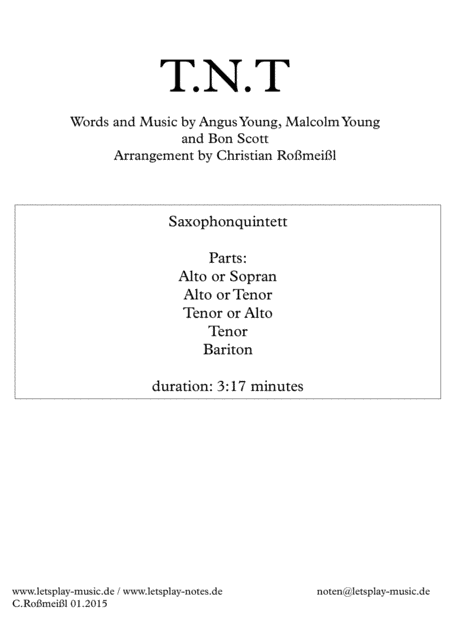 T.N.T

Words and Music by Angus Young, Malcolm Young and Bon Scott
Arrangement by Christian Roßmeißl

Saxophonquintett

Parts:
Alto or Sopran
Alto or Tenor
Tenor or Alto
Tenor
Bariton

duration: 3:17 minutes

www.letsplay-music.de / www.letsplay-notes.de
C.Roßmeißl 01.2015

noten@letsplay-music.de